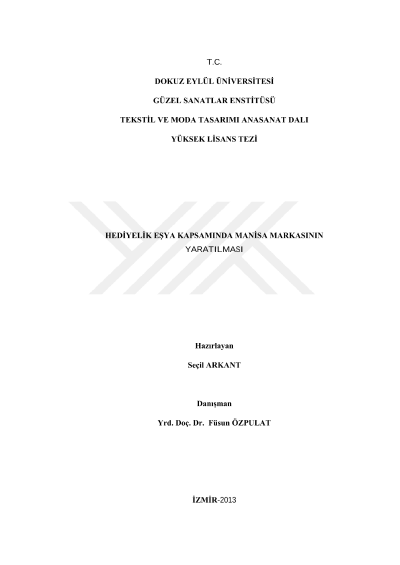 T.C.

DOKUZ EYLÜL ÜNİVERSİTESİ

GÜZEL SANATLAR ENSTİTÜSÜ

TEKSTİL VE MODA TASARIMI ANASANAT DALI

YÜKSEK LİSANS TEZİ

HEDİYELİK EŞYA KAPSAMINDA MANİSA MARKASININ YARATILMASI

Hazırlayan

Seçil ARKANT

Danışman

Yrd. Doç. Dr. Füsun ÖZPULAT

İZMİR-2013